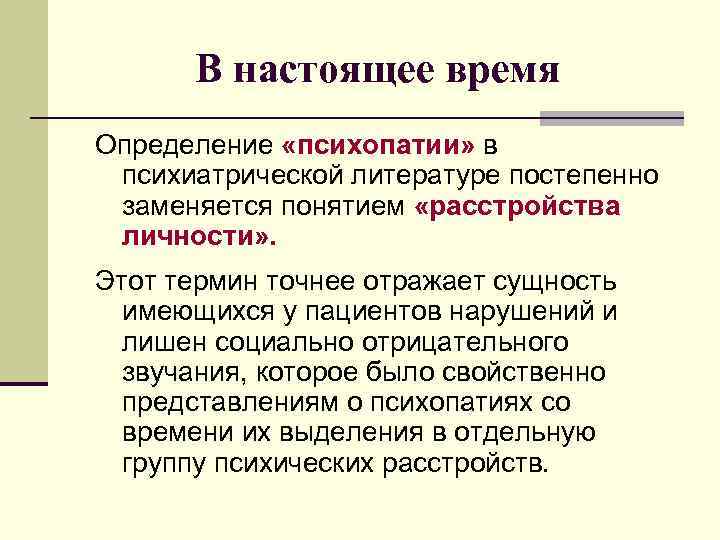 В настоящее время

Определение «психопатии» в психиатрической литературе постепенно заменяется понятием «расстройства личности».

Этот термин точнее отражает сущность имеющихся у пациентов нарушений и лишен социально отрицательного звучания, которое было свойственно представлениям о психопатиях со времени их выделения в отдельную группу психических расстройств.